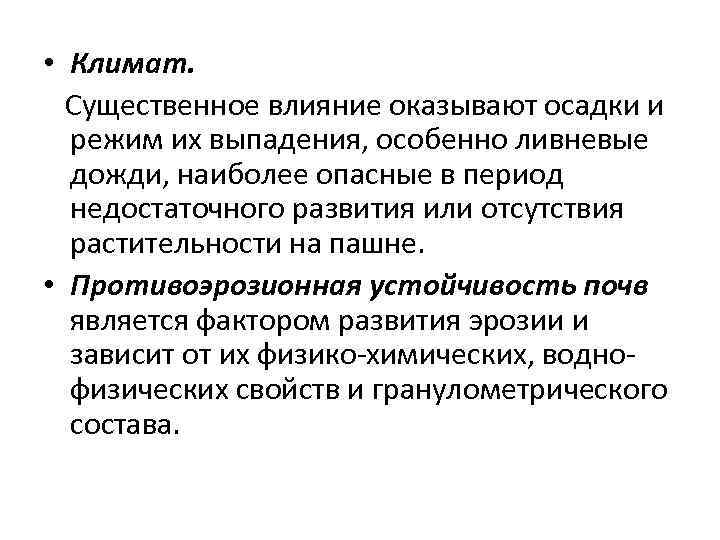 • Климат.

Существенное влияние оказывают осадки и режим их выпадения, особенно ливневые дожди, наиболее опасные в период недостаточного развития или отсутствия растительности на пашне.

• Противоэрозионная устойчивость почв является фактором развития эрозии и зависит от их физико-химических, водно-физических свойств и гранулометрического состава.